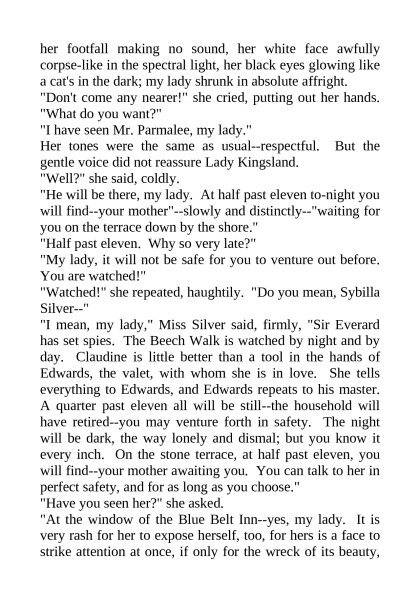 her footfall making no sound, her white face awfully corpse-like in the spectral light, her black eyes glowing like a cat's in the dark; my lady shrunk in absolute affright.

"Don't come any nearer!" she cried, putting out her hands. "What do you want?"

"I have seen Mr. Parmalee, my lady."

Her tones were the same as usual--respectful. But the gentle voice did not reassure Lady Kingsland.

"Well?" she said, coldly.

"He will be there, my lady. At half past eleven to-night you will find--your mother"--slowly and distinctly--"waiting for you on the terrace down by the shore."

"Half past eleven. Why so very late?"

"My lady, it will not be safe for you to venture out before. You are watched!"

"Watched!" she repeated, haughtily. "Do you mean, Sybilla Silver--"

"I mean, my lady," Miss Silver said, firmly, "Sir Everard has set spies. The Beech Walk is watched by night and by day. Claudine is little better than a tool in the hands of Edwards, the valet, with whom she is in love. She tells everything to Edwards, and Edwards repeats to his master. A quarter past eleven all will be still--the household will have retired--you may venture forth in safety. The night will be dark, the way lonely and dismal; but you know it every inch. On the stone terrace, at half past eleven, you will find--your mother awaiting you. You can talk to her in perfect safety, and for as long as you choose."

"Have you seen her?" she asked.

"At the window of the Blue Belt Inn--yes, my lady. It is very rash for her to expose herself, too, for hers is a face to strike attention at once, if only for the wreck of its beauty,